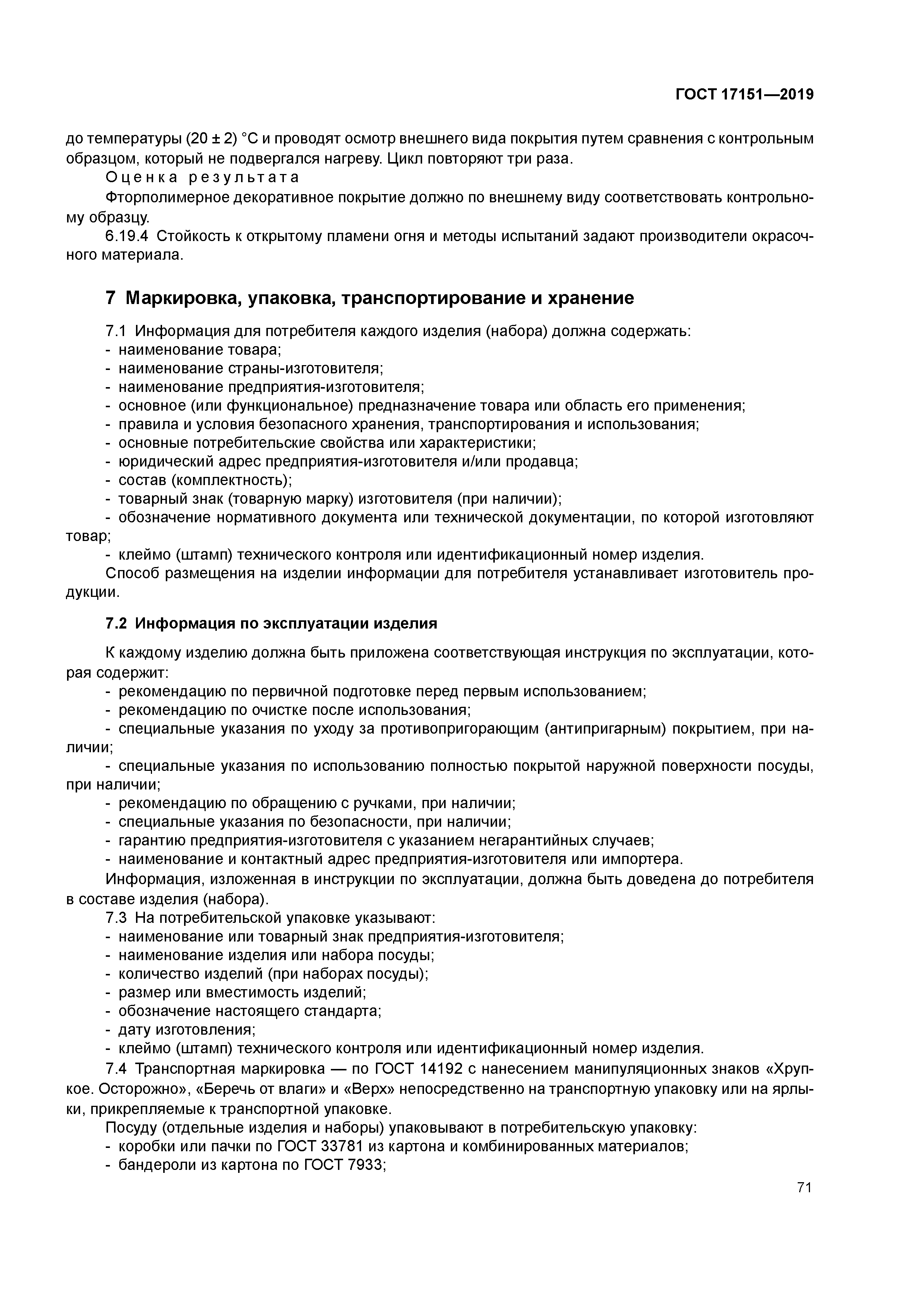 ГОСТ 17151—2019

до температуры (20 ± 2) °С и проводят осмотр внешнего вида покрытия путем сравнения с контрольным образцом, который не подвергался нагреву. Цикл повторяют три раза.

Оценка результата

Фторполимерное декоративное покрытие должно по внешнему виду соответствовать контрольному образцу.

6.19.4 Стойкость к открытому пламени огня и методы испытаний задают производители окрасочного материала.

7 Маркировка, упаковка, транспортирование и хранение

7.1 Информация для потребителя каждого изделия (набора) должна содержать:
- наименование товара;
- наименование страны-изготовителя;
- наименование предприятия-изготовителя;
- основное (или функциональное) предназначение товара или область его применения;
- правила и условия безопасного хранения, транспортирования и использования;
- основные потребительские свойства или характеристики;
- юридический адрес предприятия-изготовителя и/или продавца;
- состав (комплектность);
- товарный знак (товарную марку) изготовителя (при наличии);
- обозначение нормативного документа или технической документации, по которой изготовляют товар;
- клеймо (штамп) технического контроля или идентификационный номер изделия.

Способ размещения на изделии информации для потребителя устанавливает изготовитель продукции.

7.2 Информация по эксплуатации изделия

К каждому изделию должна быть приложена соответствующая инструкция по эксплуатации, которая содержит:
- рекомендацию по первичной подготовке перед первым использованием;
- рекомендацию по очистке после использования;
- специальные указания по уходу за противопригорающим (антипригарным) покрытием, при наличии;
- специальные указания по использованию полностью покрытой наружной поверхности посуды, при наличии;
- рекомендацию по обращению с ручками, при наличии;
- специальные указания по безопасности, при наличии;
- гарантию предприятия-изготовителя с указанием негарантийных случаев;
- наименование и контактный адрес предприятия-изготовителя или импортера.

Информация, изложенная в инструкции по эксплуатации, должна быть доведена до потребителя в составе изделия (набора).

7.3 На потребительской упаковке указывают:
- наименование или товарный знак предприятия-изготовителя;
- наименование изделия или набора посуды;
- количество изделий (при наборах посуды);
- размер или вместимость изделий;
- обозначение настоящего стандарта;
- дату изготовления;
- клеймо (штамп) технического контроля или идентификационный номер изделия.

7.4 Транспортная маркировка — по ГОСТ 14192 с нанесением манипуляционных знаков «Хрупкое. Осторожно», «Беречь от влаги» и «Верх» непосредственно на транспортную упаковку или на ярлыки, прикрепляемые к транспортной упаковке.

Посуду (отдельные изделия и наборы) упаковывают в потребительскую упаковку:
- коробки или пачки по ГОСТ 33781 из картона и комбинированных материалов;
- бандероли из картона по ГОСТ 7933;

71